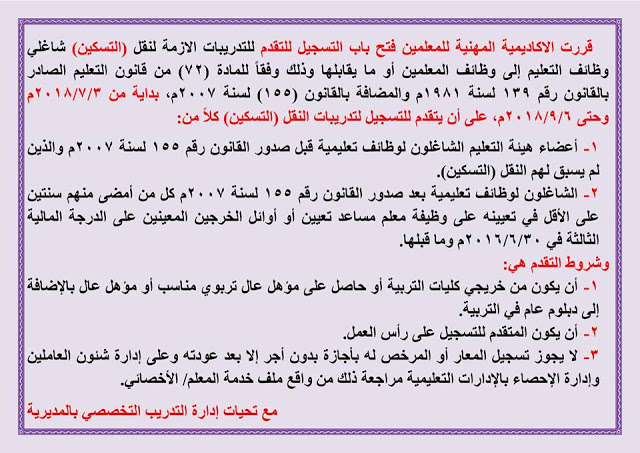 قررت الاكاديمية المهنية للمعلمين فتح باب التسجيل للتقدم للتدريبات الازمة لنقل (التسكين) شاغلي وظائف التعليم إلى وظائف المعلمين أو ما يقابلها وذلك وفقاً للمادة (٧٢) من قانون التعليم الصادر بالقانون رقم ١٣٩ لسنة ١٩٨١م والمضافة بالقانون (١٥٥) لسنة ٢٠٠٧م، بداية من ٢٠١٨/٧/٣م وحتى ٢٠١٨/٩/٦م، على أن يتقدم للتسجيل لتدريبات النقل (التسكين) كلاً من:

١- أعضاء هيئة التعليم الشاغلون لوظائف تعليمية قبل صدور القانون رقم ١٥٥ لسنة ٢٠٠٧م والذين لم يسبق لهم النقل (التسكين).

٢- الشاغلون لوظائف تعليمية بعد صدور القانون رقم ١٥٥ لسنة ٢٠٠٧م كل من أمضى منهم سنتين على الأقل في تعيينه على وظيفة معلم مساعد تعيين أو أوائل الخرجين المعينين على الدرجة المالية الثالثة في ٢٠١٦/٦/٣٠م وما قبلها.

وشروط التقدم هي:

١- أن يكون من خريجي كليات التربية أو حاصل على مؤهل عال تربوي مناسب أو مؤهل عال بالإضافة إلى دبلوم عام في التربية.

٢- أن يكون المتقدم للتسجيل على رأس العمل.

٣- لا يجوز تسجيل المعار أو المرخص له بأجازة بدون أجر إلا بعد عودته وعلى إدارة شئون العاملين وإدارة الإحصاء بالإدارات التعليمية مراجعة ذلك من واقع ملف خدمة المعلم/ الأخصائي.

مع تحيات إدارة التدريب التخصصي بالمديرية